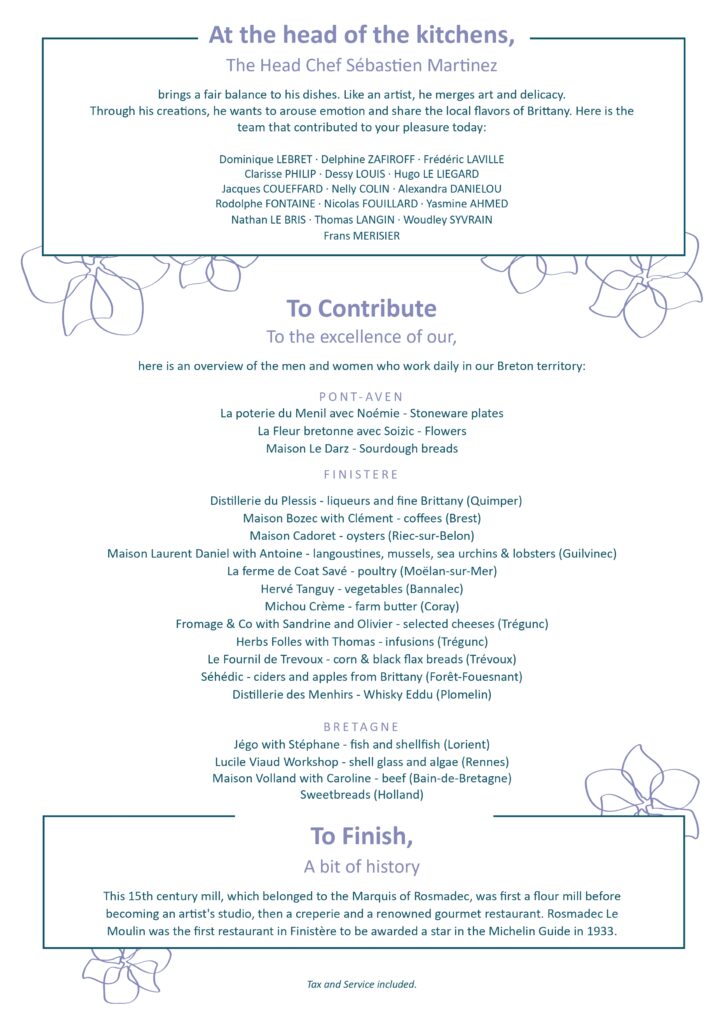 At the head of the kitchens,

The Head Chef Sébastien Martinez

brings a fair balance to his dishes. Like an artist, he merges art and delicacy. Through his creations, he wants to arouse emotion and share the local flavors of Brittany. Here is the team that contributed to your pleasure today:

Dominique LEBRET · Delphine ZAFIROFF · Frédéric LAVILLE
Clarisse PHILIP · Dessy LOUIS · Hugo LE LIEGARD
Jacques COUEFFARD · Nelly COLIN · Alexandra DANIELOU
Rodolphe FONTAINE · Nicolas FOUILLARD · Yasmine AHMED
Nathan LE BRIS · Thomas LANGIN · Woudley SYVRAIN
Frans MERISIER

To Contribute

To the excellence of our,

here is an overview of the men and women who work daily in our Breton territory:

PONT-AVEN

La poterie du Menil avec Noémie - Stoneware plates
La Fleur bretonne avec Soizic - Flowers
Maison Le Darz - Sourdough breads

FINISTERE

Distillerie du Plessis - liqueurs and fine Brittany (Quimper)
Maison Bozec with Clément - coffees (Brest)
Maison Cadoret - oysters (Riec-sur-Belon)
Maison Laurent Daniel with Antoine - langoustines, mussels, sea urchins & lobsters (Guilvinec)
La ferme de Coat Savé - poultry (Moëlan-sur-Mer)
Hervé Tanguy - vegetables (Bannalec)
Michou Crème - farm butter (Coray)
Fromage & Co with Sandrine and Olivier - selected cheeses (Trégunc)
Herbs Folles with Thomas - infusions (Trégunc)
Le Fournil de Trevoux - corn & black flax breads (Trévoux)
Séhédic - ciders and apples from Brittany (Forêt-Fouesnant)
Distillerie des Menhirs - Whisky Eddu (Plomelin)

BRETAGNE

Jégo with Stéphane - fish and shellfish (Lorient)
Lucile Viaud Workshop - shell glass and algae (Rennes)
Maison Volland with Caroline - beef (Bain-de-Bretagne)
Sweetbreads (Holland)

To Finish,

A bit of history

This 15th century mill, which belonged to the Marquis of Rosmadec, was first a flour mill before becoming an artist's studio, then a creperie and a renowned gourmet restaurant. Rosmadec Le Moulin was the first restaurant in Finistère to be awarded a star in the Michelin Guide in 1933.

Tax and Service included.